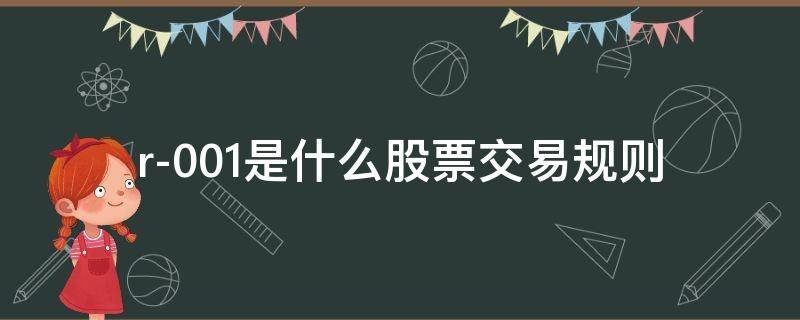 r-001是什么股票交易规则